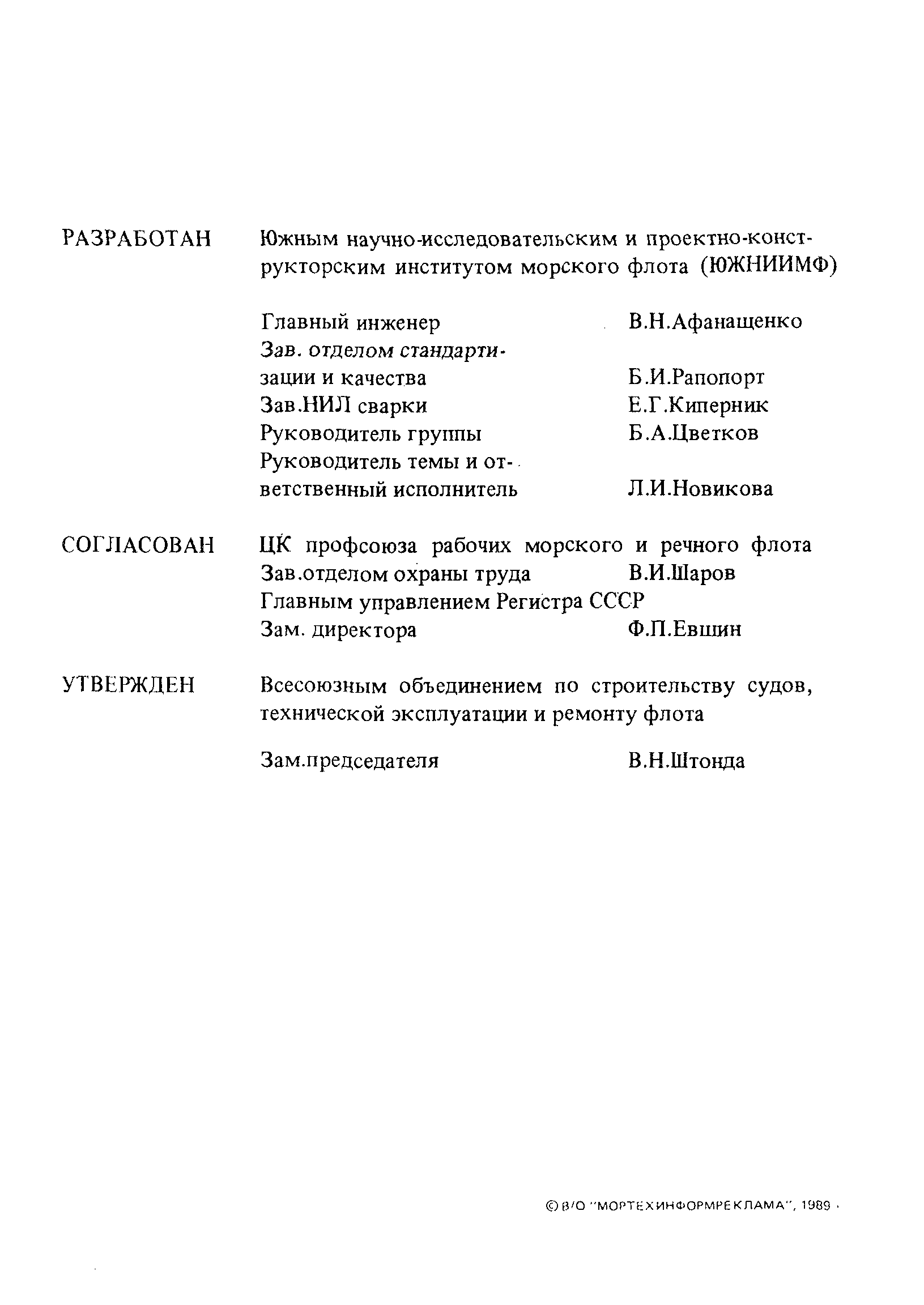 РАЗРАБОТАН Южным научно-исследовательским и проектно-конструкторским институтом морского флота (ЮЖНИИМФ)

Главный инженер В.Н.Афанащенко
Зав. отделом стандартизации и качества Б.И.Рапопорт
Зав.НИЛ сварки Е.Г.Киперник
Руководитель группы Б.А.Цветков
Руководитель темы и ответственный исполнитель Л.И.Новикова

СОГЛАСОВАН ЦК профсоюза рабочих морского и речного флота
Зав.отделом охраны труда В.И.Шаров
Главным управлением Регистра СССР
Зам. директора Ф.П.Евшин

УТВЕРЖДЕН Всесоюзным объединением по строительству судов, технической эксплуатации и ремонту флота

Зам.председателя В.Н.Штонда

© В/О "МОРТЕХИНФОРМРЕКЛАМА", 1989